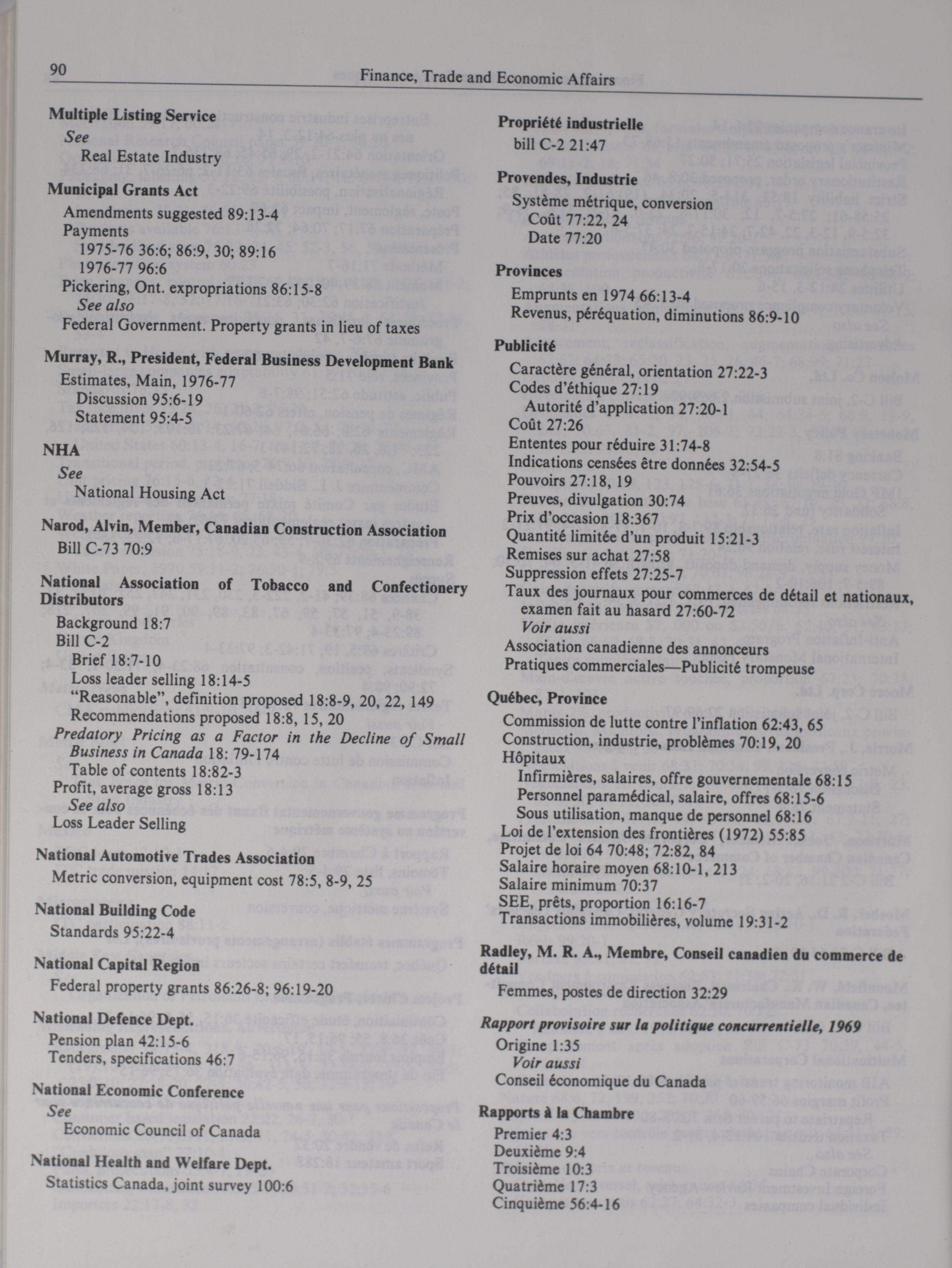 90 Finance, Trade and Economic Affairs

Multiple Listing Service
See
Real Estate Industry

Municipal Grants Act
Amendments suggested 89:13-4
Payments
1975-76 36:6; 86:9, 30; 89:16
1976-77 96:6
Pickering, Ont. expropriations 86:15-8
See also
Federal Government. Property grants in lieu of taxes

Murray, R., President, Federal Business Development Bank
Estimates, Main, 1976-77
Discussion 95:6-19
Statement 95:4-5

NHA
See
National Housing Act

Narod, Alvin, Member, Canadian Construction Association
Bill C-73 70:9

National Association of Tobacco and Confectionery Distributors
Background 18:7
Bill C-2
Brief 18:7-10
Loss leader selling 18:14-5
"Reasonable", definition proposed 18:8-9, 20, 22, 149
Recommendations proposed 18:8, 15, 20
Predatory Pricing as a Factor in the Decline of Small Business in Canada 18: 79-174
Table of contents 18:82-3
Profit, average gross 18:13
See also
Loss Leader Selling

National Automotive Trades Association
Metric conversion, equipment cost 78:5, 8-9, 25

National Building Code
Standards 95:22-4

National Capital Region
Federal property grants 86:26-8; 96:19-20

National Defence Dept.
Pension plan 42:15-6
Tenders, specifications 46:7

National Economic Conference
See
Economic Council of Canada

National Health and Welfare Dept.
Statistics Canada, joint survey 100:6

Propriété industrielle
bill C-2 21:47

Provendes, Industrie
Système métrique, conversion
Coût 77:22, 24
Date 77:20

Provinces
Emprunts en 1974 66:13-4
Revenus, péréquation, diminutions 86:9-10

Publicité
Caractère général, orientation 27:22-3
Codes d'éthique 27:19
Autorité d'application 27:20-1
Coût 27:26
Ententes pour réduire 31:74-8
Indications censées être données 32:54-5
Pouvoirs 27:18, 19
Preuves, divulgation 30:74
Prix d'occasion 18:367
Quantité limitée d'un produit 15:21-3
Remises sur achat 27:58
Suppression effets 27:25-7
Taux des journaux pour commerces de détail et nationaux, examen fait au hasard 27:60-72
Voir aussi
Association canadienne des annonceurs
Pratiques commerciales—Publicité trompeuse

Québec, Province
Commission de lutte contre l'inflation 62:43, 65
Construction, industrie, problèmes 70:19, 20
Hôpitaux
Infirmières, salaires, offre gouvernementale 68:15
Personnel paramédical, salaire, offres 68:15-6
Sous utilisation, manque de personnel 68:16
Loi de l'extension des frontières (1972) 55:85
Projet de loi 64 70:48; 72:82, 84
Salaire horaire moyen 68:10-1, 213
Salaire minimum 70:37
SEE, prêts, proportion 16:16-7
Transactions immobilières, volume 19:31-2

Radley, M. R. A., Membre, Conseil canadien du commerce de détail
Femmes, postes de direction 32:29

Rapport provisoire sur la politique concurrentielle, 1969
Origine 1:35
Voir aussi
Conseil économique du Canada

Rapports à la Chambre
Premier 4:3
Deuxième 9:4
Troisième 10:3
Quatrième 17:3
Cinquième 56:4-16